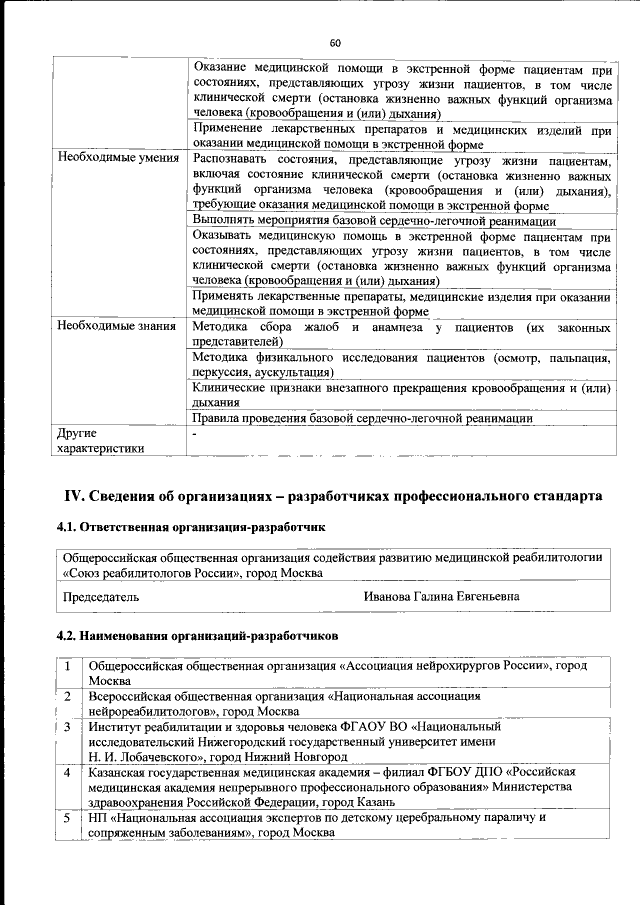 60

| | |
|---|---|
| | Оказание медицинской помощи в экстренной форме пациентам при состояниях, представляющих угрозу жизни пациентов, в том числе клинической смерти (остановка жизненно важных функций организма человека (кровообращения и (или) дыхания) |
| | Применение лекарственных препаратов и медицинских изделий при оказании медицинской помощи в экстренной форме |
| Необходимые умения | Распознавать состояния, представляющие угрозу жизни пациентам, включая состояние клинической смерти (остановка жизненно важных функций организма человека (кровообращения и (или) дыхания), требующие оказания медицинской помощи в экстренной форме |
| | Выполнять мероприятия базовой сердечно-легочной реанимации |
| | Оказывать медицинскую помощь в экстренной форме пациентам при состояниях, представляющих угрозу жизни пациентов, в том числе клинической смерти (остановка жизненно важных функций организма человека (кровообращения и (или) дыхания) |
| | Применять лекарственные препараты, медицинские изделия при оказании медицинской помощи в экстренной форме |
| Необходимые знания | Методика сбора жалоб и анамнеза у пациентов (их законных представителей) |
| | Методика физикального исследования пациентов (осмотр, пальпация, перкуссия, аускультация) |
| | Клинические признаки внезапного прекращения кровообращения и (или) дыхания |
| | Правила проведения базовой сердечно-легочной реанимации |
| Другие характеристики | - |

IV. Сведения об организациях – разработчиках профессионального стандарта

4.1. Ответственная организация-разработчик

| | |
|---|---|
| Общероссийская общественная организация содействия развитию медицинской реабилитологии «Союз реабилитологов России», город Москва | |
| Председатель | Иванова Галина Евгеньевна |

4.2. Наименования организаций-разработчиков

| | |
|---|---|
| 1 | Общероссийская общественная организация «Ассоциация нейрохирургов России», город Москва |
| 2 | Всероссийская общественная организация «Национальная ассоциация нейрореабилитологов», город Москва |
| 3 | Институт реабилитации и здоровья человека ФГАОУ ВО «Национальный исследовательский Нижегородский государственный университет имени Н. И. Лобачевского», город Нижний Новгород |
| 4 | Казанская государственная медицинская академия – филиал ФГБОУ ДПО «Российская медицинская академия непрерывного профессионального образования» Министерства здравоохранения Российской Федерации, город Казань |
| 5 | НП «Национальная ассоциация экспертов по детскому церебральному параличу и сопряженным заболеваниям», город Москва |